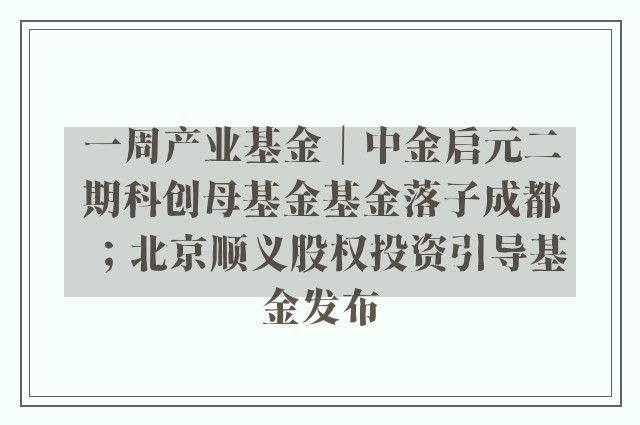 一周产业基金｜中金启元二期科创母基金基金落子成都；北京顺义股权投资引导基金发布